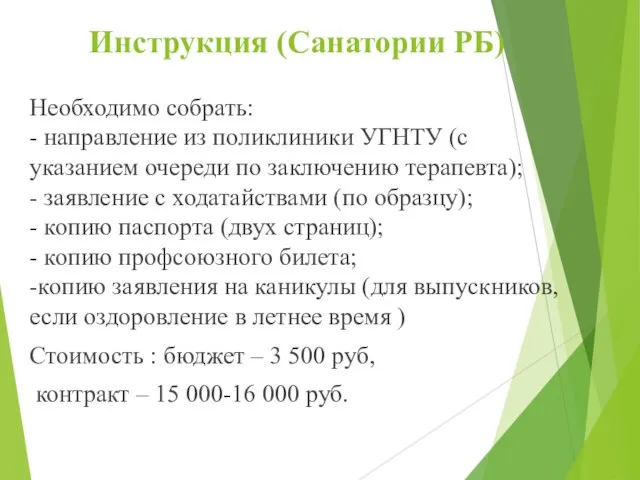 Инструкция (Санатории РБ)

Необходимо собрать:
- направление из поликлиники УГНТУ (с указанием очереди по заключению терапевта);
- заявление с ходатайствами (по образцу);
- копию паспорта (двух страниц);
- копию профсоюзного билета;
-копию заявления на каникулы (для выпускников, если оздоровление в летнее время )

Стоимость : бюджет – 3 500 руб,

контракт – 15 000-16 000 руб.